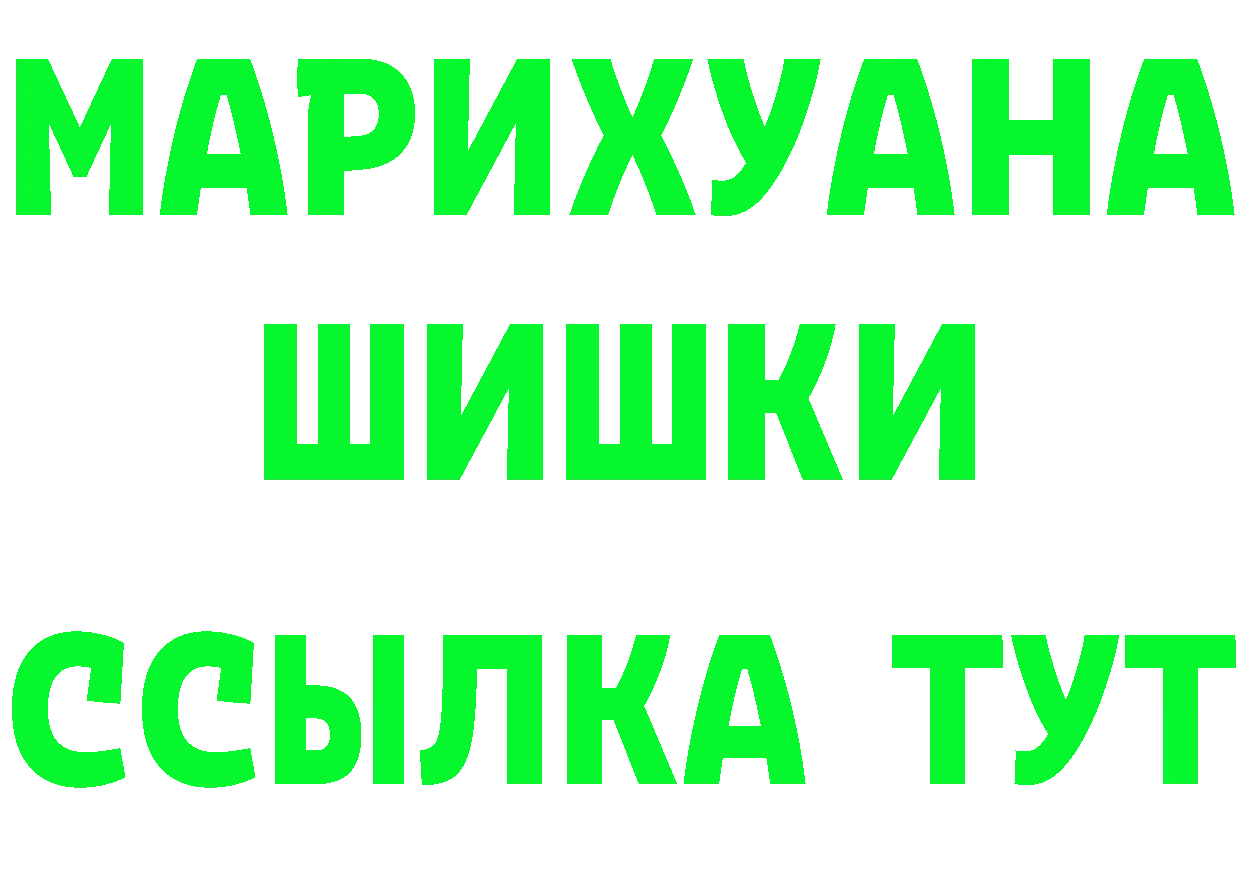 МАРИХУАНА
ШИШКИ
ССЫЛКА ТУТ